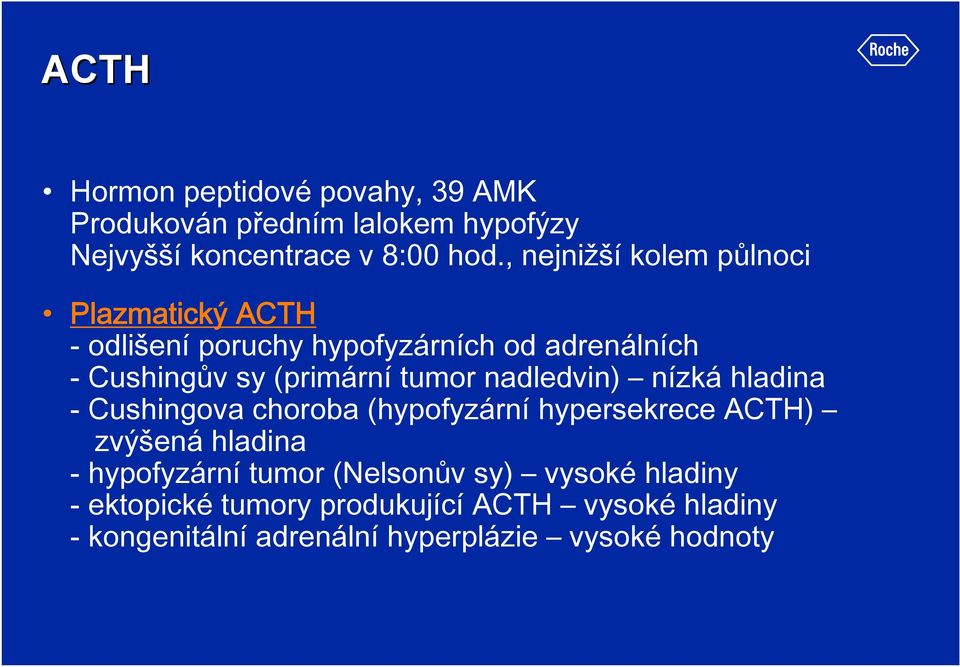 ACTH

Roche

• Hormon peptidové povahy, 39 AMK
Produkován předním lalokem hypofýzy
Nejvyšší koncentrace v 8:00 hod., nejnižší kolem půlnoci

• Plazmatický ACTH
- odlišení poruchy hypofyzárních od adrenálních
- Cushingův sy (primární tumor nadledvin) – nízká hladina
- Cushingova choroba (hypofyzární hypersekrece ACTH) – zvýšená hladina
- hypofyzární tumor (Nelsonův sy) – vysoké hladiny
- ektopické tumory produkující ACTH – vysoké hladiny
- kongenitální adrenální hyperplázie – vysoké hodnoty